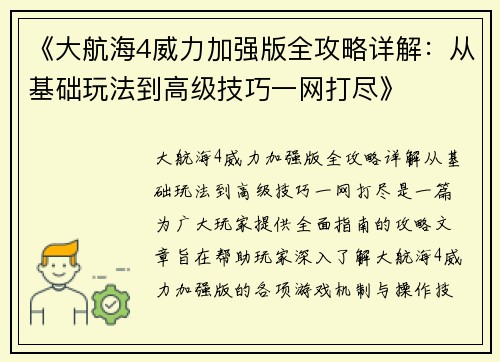 《大航海4威力加强版全攻略详解：从基础玩法到高级技巧一网打尽》

大航海4威力加强版全攻略详解从基础玩法到高级技巧一网打尽是一篇为广大玩家提供全面指南的攻略文章旨在帮助玩家深入了解大航海4威力加强版的各项游戏机制与操作技